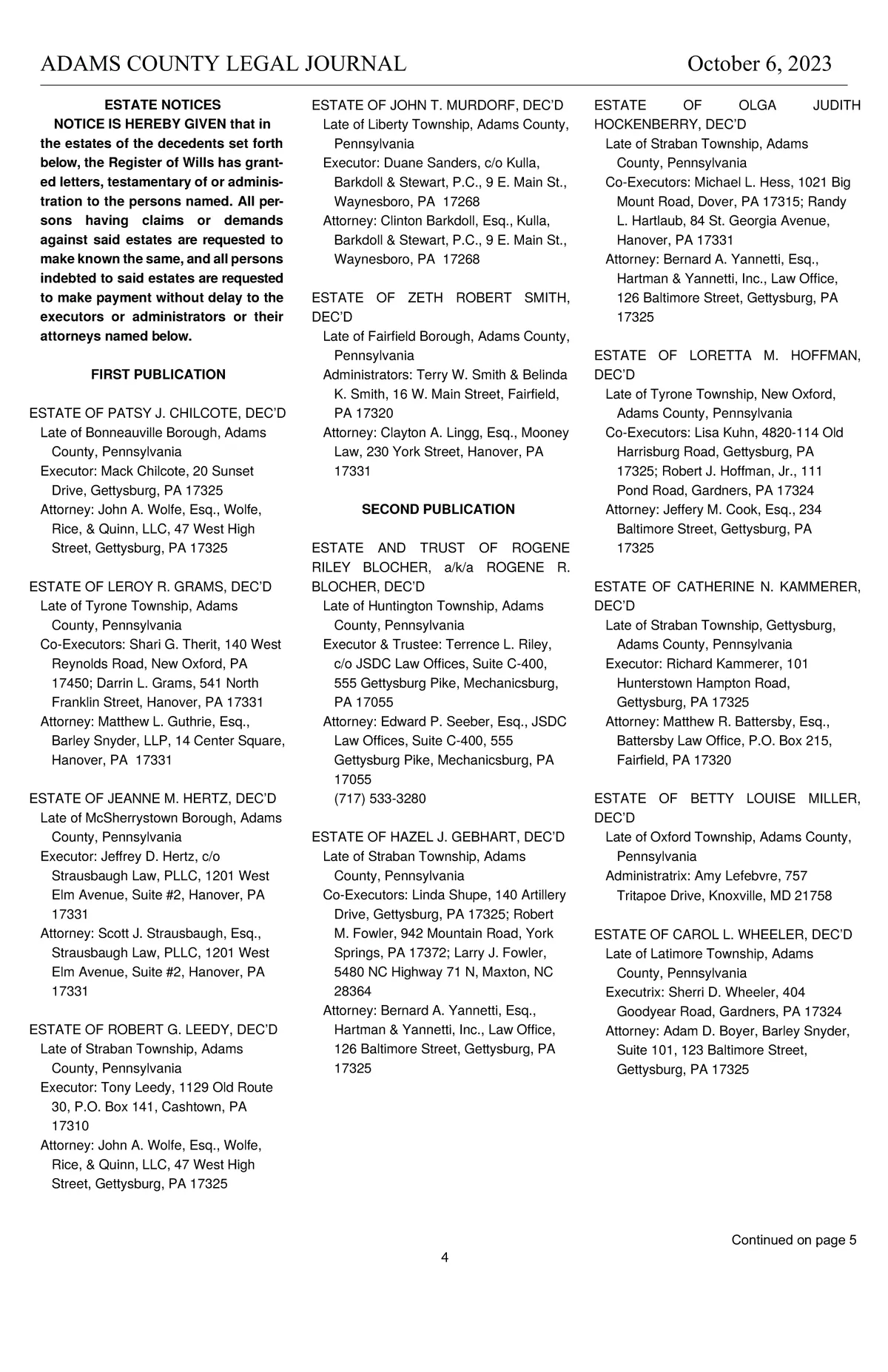 ADAMS COUNTY LEGAL JOURNAL October 6, 2023

ESTATE NOTICES

NOTICE IS HEREBY GIVEN that in the estates of the decedents set forth below, the Register of Wills has granted letters, testamentary of or administration to the persons named. All persons having claims or demands against said estates are requested to make known the same, and all persons indebted to said estates are requested to make payment without delay to the executors or administrators or their attorneys named below.

FIRST PUBLICATION

ESTATE OF PATSY J. CHILCOTE, DEC'D
Late of Bonneauville Borough, Adams County, Pennsylvania
Executor: Mack Chilcote, 20 Sunset Drive, Gettysburg, PA 17325
Attorney: John A. Wolfe, Esq., Wolfe, Rice, & Quinn, LLC, 47 West High Street, Gettysburg, PA 17325

ESTATE OF LEROY R. GRAMS, DEC'D
Late of Tyrone Township, Adams County, Pennsylvania
Co-Executors: Shari G. Therit, 140 West Reynolds Road, New Oxford, PA 17450; Darrin L. Grams, 541 North Franklin Street, Hanover, PA 17331
Attorney: Matthew L. Guthrie, Esq., Barley Snyder, LLP, 14 Center Square, Hanover, PA 17331

ESTATE OF JEANNE M. HERTZ, DEC'D
Late of McSherrystown Borough, Adams County, Pennsylvania
Executor: Jeffrey D. Hertz, c/o Strausbaugh Law, PLLC, 1201 West Elm Avenue, Suite #2, Hanover, PA 17331
Attorney: Scott J. Strausbaugh, Esq., Strausbaugh Law, PLLC, 1201 West Elm Avenue, Suite #2, Hanover, PA 17331

ESTATE OF ROBERT G. LEEDY, DEC'D
Late of Straban Township, Adams County, Pennsylvania
Executor: Tony Leedy, 1129 Old Route 30, P.O. Box 141, Cashtown, PA 17310
Attorney: John A. Wolfe, Esq., Wolfe, Rice, & Quinn, LLC, 47 West High Street, Gettysburg, PA 17325

ESTATE OF JOHN T. MURDORF, DEC'D
Late of Liberty Township, Adams County, Pennsylvania
Executor: Duane Sanders, c/o Kulla, Barkdoll & Stewart, P.C., 9 E. Main St., Waynesboro, PA 17268
Attorney: Clinton Barkdoll, Esq., Kulla, Barkdoll & Stewart, P.C., 9 E. Main St., Waynesboro, PA 17268

ESTATE OF ZETH ROBERT SMITH, DEC'D
Late of Fairfield Borough, Adams County, Pennsylvania
Administrators: Terry W. Smith & Belinda K. Smith, 16 W. Main Street, Fairfield, PA 17320
Attorney: Clayton A. Lingg, Esq., Mooney Law, 230 York Street, Hanover, PA 17331

SECOND PUBLICATION

ESTATE AND TRUST OF ROGENE RILEY BLOCHER, a/k/a ROGENE R. BLOCHER, DEC'D
Late of Huntington Township, Adams County, Pennsylvania
Executor & Trustee: Terrence L. Riley, c/o JSDC Law Offices, Suite C-400, 555 Gettysburg Pike, Mechanicsburg, PA 17055
Attorney: Edward P. Seeber, Esq., JSDC Law Offices, Suite C-400, 555 Gettysburg Pike, Mechanicsburg, PA 17055
(717) 533-3280

ESTATE OF HAZEL J. GEBHART, DEC'D
Late of Straban Township, Adams County, Pennsylvania
Co-Executors: Linda Shupe, 140 Artillery Drive, Gettysburg, PA 17325; Robert M. Fowler, 942 Mountain Road, York Springs, PA 17372; Larry J. Fowler, 5480 NC Highway 71 N, Maxton, NC 28364
Attorney: Bernard A. Yannetti, Esq., Hartman & Yannetti, Inc., Law Office, 126 Baltimore Street, Gettysburg, PA 17325

ESTATE OF OLGA JUDITH HOCKENBERRY, DEC'D
Late of Straban Township, Adams County, Pennsylvania
Co-Executors: Michael L. Hess, 1021 Big Mount Road, Dover, PA 17315; Randy L. Hartlaub, 84 St. Georgia Avenue, Hanover, PA 17331
Attorney: Bernard A. Yannetti, Esq., Hartman & Yannetti, Inc., Law Office, 126 Baltimore Street, Gettysburg, PA 17325

ESTATE OF LORETTA M. HOFFMAN, DEC'D
Late of Tyrone Township, New Oxford, Adams County, Pennsylvania
Co-Executors: Lisa Kuhn, 4820-114 Old Harrisburg Road, Gettysburg, PA 17325; Robert J. Hoffman, Jr., 111 Pond Road, Gardners, PA 17324
Attorney: Jeffery M. Cook, Esq., 234 Baltimore Street, Gettysburg, PA 17325

ESTATE OF CATHERINE N. KAMMERER, DEC'D
Late of Straban Township, Gettysburg, Adams County, Pennsylvania
Executor: Richard Kammerer, 101 Hunterstown Hampton Road, Gettysburg, PA 17325
Attorney: Matthew R. Battersby, Esq., Battersby Law Office, P.O. Box 215, Fairfield, PA 17320

ESTATE OF BETTY LOUISE MILLER, DEC'D
Late of Oxford Township, Adams County, Pennsylvania
Administratrix: Amy Lefebvre, 757 Tritapoe Drive, Knoxville, MD 21758

ESTATE OF CAROL L. WHEELER, DEC'D
Late of Latimore Township, Adams County, Pennsylvania
Executrix: Sherri D. Wheeler, 404 Goodyear Road, Gardners, PA 17324
Attorney: Adam D. Boyer, Barley Snyder, Suite 101, 123 Baltimore Street, Gettysburg, PA 17325

Continued on page 5

4